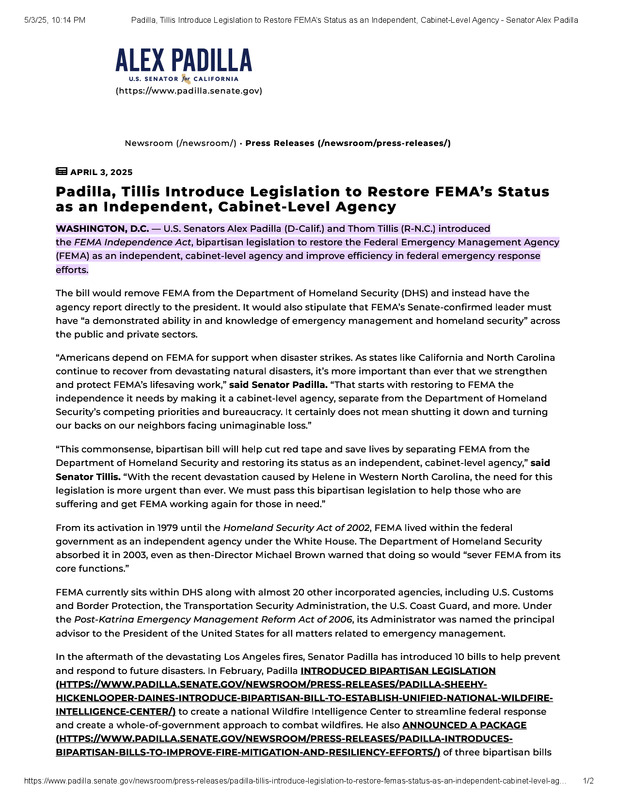 5/3/25, 10:14 PM Padilla, Tillis Introduce Legislation to Restore FEMA's Status as an Independent, Cabinet-Level Agency - Senator Alex Padilla

ALEX PADILLA
U.S. SENATOR CALIFORNIA
(https://www.padilla.senate.gov)

Newsroom (/newsroom/) · Press Releases (/newsroom/press-releases/)

APRIL 3, 2025

Padilla, Tillis Introduce Legislation to Restore FEMA's Status as an Independent, Cabinet-Level Agency

WASHINGTON, D.C. — U.S. Senators Alex Padilla (D-Calif.) and Thom Tillis (R-N.C.) introduced the FEMA Independence Act, bipartisan legislation to restore the Federal Emergency Management Agency (FEMA) as an independent, cabinet-level agency and improve efficiency in federal emergency response efforts.

The bill would remove FEMA from the Department of Homeland Security (DHS) and instead have the agency report directly to the president. It would also stipulate that FEMA's Senate-confirmed leader must have "a demonstrated ability in and knowledge of emergency management and homeland security" across the public and private sectors.

"Americans depend on FEMA for support when disaster strikes. As states like California and North Carolina continue to recover from devastating natural disasters, it's more important than ever that we strengthen and protect FEMA's lifesaving work," said Senator Padilla. "That starts with restoring to FEMA the independence it needs by making it a cabinet-level agency, separate from the Department of Homeland Security's competing priorities and bureaucracy. It certainly does not mean shutting it down and turning our backs on our neighbors facing unimaginable loss."

"This commonsense, bipartisan bill will help cut red tape and save lives by separating FEMA from the Department of Homeland Security and restoring its status as an independent, cabinet-level agency," said Senator Tillis. "With the recent devastation caused by Helene in Western North Carolina, the need for this legislation is more urgent than ever. We must pass this bipartisan legislation to help those who are suffering and get FEMA working again for those in need."

From its activation in 1979 until the Homeland Security Act of 2002, FEMA lived within the federal government as an independent agency under the White House. The Department of Homeland Security absorbed it in 2003, even as then-Director Michael Brown warned that doing so would "sever FEMA from its core functions."

FEMA currently sits within DHS along with almost 20 other incorporated agencies, including U.S. Customs and Border Protection, the Transportation Security Administration, the U.S. Coast Guard, and more. Under the Post-Katrina Emergency Management Reform Act of 2006, its Administrator was named the principal advisor to the President of the United States for all matters related to emergency management.

In the aftermath of the devastating Los Angeles fires, Senator Padilla has introduced 10 bills to help prevent and respond to future disasters. In February, Padilla INTRODUCED BIPARTISAN LEGISLATION (HTTPS://WWW.PADILLA.SENATE.GOV/NEWSROOM/PRESS-RELEASES/PADILLA-SHEEHY-HICKENLOOPER-DAINES-INTRODUCE-BIPARTISAN-BILL-TO-ESTABLISH-UNIFIED-NATIONAL-WILDFIRE-INTELLIGENCE-CENTER/) to create a national Wildfire Intelligence Center to streamline federal response and create a whole-of-government approach to combat wildfires. He also ANNOUNCED A PACKAGE (HTTPS://WWW.PADILLA.SENATE.GOV/NEWSROOM/PRESS-RELEASES/PADILLA-INTRODUCES-BIPARTISAN-BILLS-TO-IMPROVE-FIRE-MITIGATION-AND-RESILIENCY-EFFORTS/) of three bipartisan bills

https://www.padilla.senate.gov/newsroom/press-releases/padilla-tillis-introduce-legislation-to-restore-femas-status-as-an-independent-cabinet-level-ag... 1/2